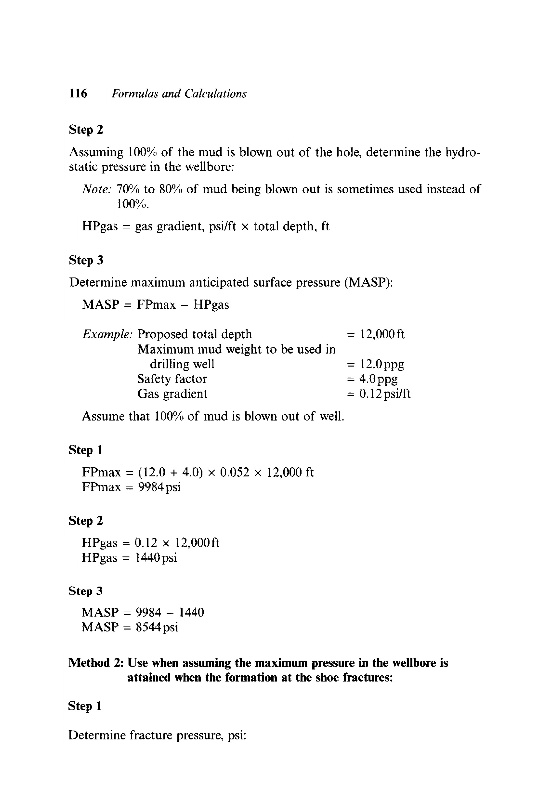 116 Formulas and Calculations

Step 2

Assuming 100% of the mud is blown out of the hole, determine the hydrostatic pressure in the wellbore:

Note: 70% to 80% of mud being blown out is sometimes used instead of 100%.

HPgas = gas gradient, psi/ft × total depth, ft

Step 3

Determine maximum anticipated surface pressure (MASP):

MASP = FPmax − HPgas

Example: Proposed total depth = 12,000 ft
Maximum mud weight to be used in drilling well = 12.0 ppg
Safety factor = 4.0 ppg
Gas gradient = 0.12 psi/ft

Assume that 100% of mud is blown out of well.

Step 1

FPmax = (12.0 + 4.0) × 0.052 × 12,000 ft
FPmax = 9984 psi

Step 2

HPgas = 0.12 × 12,000 ft
HPgas = 1440 psi

Step 3

MASP = 9984 − 1440
MASP = 8544 psi

Method 2: Use when assuming the maximum pressure in the wellbore is attained when the formation at the shoe fractures:

Step 1

Determine fracture pressure, psi: